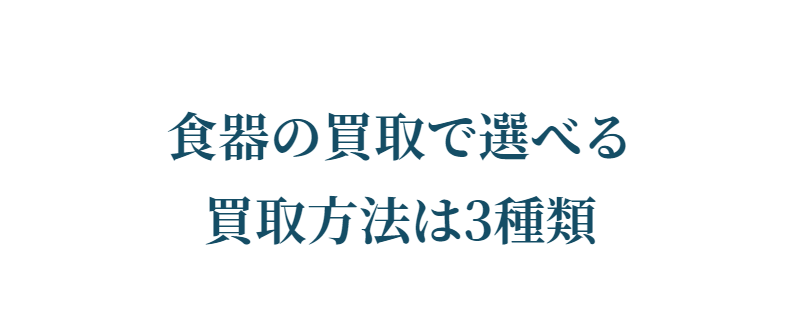 食器の買取で選べる
買取方法は3種類